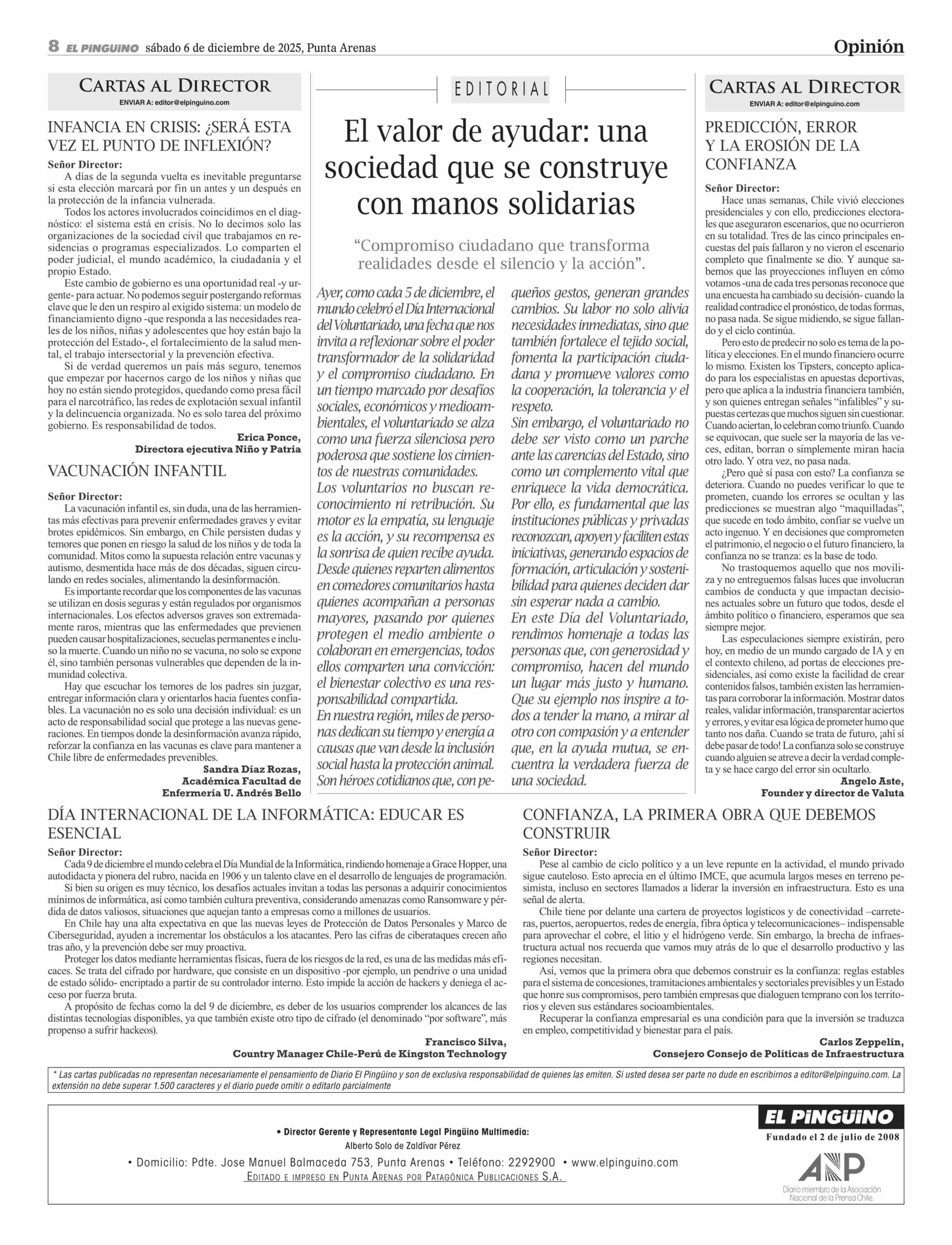 8 EL PINGÜINO sábado 6 de diciembre de 2025, Punta Arenas

Opinión

CARTAS AL DIRECTOR
ENVIAR A: editor@elpinguino.com

INFANCIA EN CRISIS: ¿SERÁ ESTA VEZ EL PUNTO DE INFLEXIÓN?

Señor Director:
A días de la segunda vuelta es inevitable preguntarse si esta elección marcará por fin un antes y un después en la protección de la infancia vulnerada.

Todos los actores involucrados coincidimos en el diagnóstico: el sistema está en crisis. No lo decimos solo las organizaciones de la sociedad civil que trabajamos en residencias o programas especializados. Lo comparten el poder judicial, el mundo académico, la ciudadanía y el propio Estado.

Este cambio de gobierno es una oportunidad real -y urgente- para actuar. No podemos seguir postergando reformas clave que le den un respiro al exigido sistema: un modelo de financiamiento digno -que responda a las necesidades reales de los niños, niñas y adolescentes que hoy están bajo la protección del Estado-, el fortalecimiento de la salud mental, el trabajo intersectorial y la prevención efectiva.

Si de verdad queremos un país más seguro, tenemos que empezar por hacernos cargo de los niños y niñas que hoy no están siendo protegidos, quedando como presa fácil para el narcotráfico, las redes de explotación sexual infantil y la delincuencia organizada. No es solo tarea del próximo gobierno. Es responsabilidad de todos.

Erica Ponce,
Directora ejecutiva Niño y Patria

VACUNACIÓN INFANTIL

Señor Director:
La vacunación infantil es, sin duda, una de las herramientas más efectivas para prevenir enfermedades graves y evitar brotes epidémicos. Sin embargo, en Chile persisten dudas y temores que ponen en riesgo la salud de los niños y de toda la comunidad. Mitos como la supuesta relación entre vacunas y autismo, desmentida hace más de dos décadas, siguen circulando en redes sociales, alimentando la desinformación.

Es importante recordar que los componentes de las vacunas se utilizan en dosis seguras y están regulados por organismos internacionales. Los efectos adversos graves son extremadamente raros, mientras que las enfermedades que previenen pueden causar hospitalizaciones, secuelas permanentes e incluso la muerte. Cuando un niño no se vacuna, no solo se expone él, sino también personas vulnerables que dependen de la inmunidad colectiva.

Hay que escuchar los temores de los padres sin juzgar, entregar información clara y orientarlos hacia fuentes confiables. La vacunación no es solo una decisión individual: es un acto de responsabilidad social que protege a las nuevas generaciones. En tiempos donde la desinformación avanza rápido, reforzar la confianza en las vacunas es clave para mantener a Chile libre de enfermedades prevenibles.

Sandra Díaz Rozas,
Académica Facultad de Enfermería U. Andrés Bello

EDITORIAL

El valor de ayudar: una sociedad que se construye con manos solidarias

“Compromiso ciudadano que transforma realidades desde el silencio y la acción”.

Ayer, como cada 5 de diciembre, el mundo celebró el Día Internacional del Voluntariado, una fecha que nos invita a reflexionar sobre el poder transformador de la solidaridad y el compromiso ciudadano. En un tiempo marcado por desafíos sociales, económicos y medioambientales, el voluntariado se alza como una fuerza silenciosa pero poderosa que sostiene los cimientos de nuestras comunidades.
Los voluntarios no buscan reconocimiento ni retribución. Su motor es la empatía, su lenguaje es la acción, y su recompensa es la sonrisa de quien recibe ayuda. Desde quienes reparten alimentos en comedores comunitarios hasta quienes acompañan a personas mayores, pasando por quienes protegen el medio ambiente o colaboran en emergencias, todos ellos comparten una convicción: el bienestar colectivo es una responsabilidad compartida.
En nuestra región, miles de personas dedican su tiempo y energía a causas que van desde la inclusión social hasta la protección animal. Son héroes cotidianos que, con pequeños gestos, generan grandes cambios. Su labor no solo alivia necesidades inmediatas, sino que también fortalece el tejido social, fomenta la participación ciudadana y promueve valores como la cooperación, la tolerancia y el respeto.
Sin embargo, el voluntariado no debe ser visto como un parche ante las carencias del Estado, sino como un complemento vital que enriquece la vida democrática. Por ello, es fundamental que las instituciones públicas y privadas reconozcan, apoyen y faciliten estas iniciativas, generando espacios de formación, articulación y sostenibilidad para quienes deciden dar sin esperar nada a cambio.
En este Día del Voluntariado, rendimos homenaje a todas las personas que, con generosidad y compromiso, hacen del mundo un lugar más justo y humano. Que su ejemplo nos inspire a todos a tender la mano, a mirar al otro con compasión y a entender que, en la ayuda mutua, se encuentra la verdadera fuerza de una sociedad.

CARTAS AL DIRECTOR
ENVIAR A: editor@elpinguino.com

PREDICCIÓN, ERROR Y LA EROSIÓN DE LA CONFIANZA

Señor Director:
Hace unas semanas, Chile vivió elecciones presidenciales y con ello, predicciones electorales que aseguraron escenarios, que no ocurrieron en su totalidad. Tres de las cinco principales encuestas del país fallaron y no vieron el escenario completo que finalmente se dio. Y aunque sabemos que las proyecciones influyen en cómo votamos -una de cada tres personas reconoce que una encuesta ha cambiado su decisión- cuando la realidad contradice el pronóstico, de todas formas, no pasa nada. Se sigue midiendo, se sigue fallando y el ciclo continúa.

Pero esto de predecir no solo es tema de la política y elecciones. En el mundo financiero ocurre lo mismo. Existen los Tipsters, concepto aplicado para los especialistas en apuestas deportivas, pero que aplica a la industria financiera también, y son quienes entregan señales “infalibles” y supuestas certezas que muchos siguen sin cuestionar. Cuando aciertan, lo celebran como triunfo. Cuando se equivocan, que suele ser la mayoría de las veces, editan, borran o simplemente miran hacia otro lado. Y otra vez, no pasa nada.

¿Pero qué sí pasa con esto? La confianza se deteriora. Cuando no puedes verificar lo que te prometen, cuando los errores se ocultan y las predicciones se muestran algo “maquilladas”, que sucede en todo ámbito, confiar se vuelve un acto ingenuo. Y en decisiones que comprometen el patrimonio, el negocio o el futuro financiero, la confianza no se tranza: es la base de todo.

No trastoquemos aquello que nos moviliza y no entreguemos falsas luces que involucran cambios de conducta y que impactan decisiones actuales sobre un futuro que todos, desde el ámbito político o financiero, esperamos que sea siempre mejor.

Las especulaciones siempre existirán, pero hoy, en medio de un mundo cargado de IA y en el contexto chileno, ad portas de elecciones presidenciales, así como existe la facilidad de crear contenidos falsos, también existen las herramientas para corroborar la información. Mostrar datos reales, validar información, transparentar aciertos y errores, y evitar esa lógica de prometer humo que tanto nos daña. Cuando se trata de futuro, ¡ahí sí debe pasar de todo! La confianza solo se construye cuando alguien se atreve a decir la verdad completa y se hace cargo del error sin ocultarlo.

Angelo Aste,
Founder y director de Valuta

DÍA INTERNACIONAL DE LA INFORMÁTICA: EDUCAR ES ESENCIAL

Señor Director:
Cada 9 de diciembre el mundo celebra el Día Mundial de la Informática, rindiendo homenaje a Grace Hopper, una autodidacta y pionera del rubro, nacida en 1906 y un talento clave en el desarrollo de lenguajes de programación.

Si bien su origen es muy técnico, los desafíos actuales invitan a todas las personas a adquirir conocimientos mínimos de informática, así como también cultura preventiva, considerando amenazas como Ransomware y pérdida de datos valiosos, situaciones que aquejan tanto a empresas como a millones de usuarios.

En Chile hay una alta expectativa en que las nuevas leyes de Protección de Datos Personales y Marco de Ciberseguridad, ayuden a incrementar los obstáculos a los atacantes. Pero las cifras de ciberataques crecen año tras año, y la prevención debe ser muy proactiva.

Proteger los datos mediante herramientas físicas, fuera de los riesgos de la red, es una de las medidas más eficaces. Se trata del cifrado por hardware, que consiste en un dispositivo -por ejemplo, un pendrive o una unidad de estado sólido- encriptado a partir de su controlador interno. Esto impide la acción de hackers y deniega el acceso por fuerza bruta.

A propósito de fechas como la del 9 de diciembre, es deber de los usuarios comprender los alcances de las distintas tecnologías disponibles, ya que también existe otro tipo de cifrado (el denominado “por software”, más propenso a sufrir hackeos).

Francisco Silva,
Country Manager Chile-Perú de Kingston Technology

CONFIANZA, LA PRIMERA OBRA QUE DEBEMOS CONSTRUIR

Señor Director:
Pese al cambio de ciclo político y a un leve repunte en la actividad, el mundo privado sigue cauteloso. Esto aprecia en el último IMCE, que acumula largos meses en terreno pesimista, incluso en sectores llamados a liderar la inversión en infraestructura. Esto es una señal de alerta.

Chile tiene por delante una cartera de proyectos logísticos y de conectividad –carreteras, puertos, aeropuertos, redes de energía, fibra óptica y telecomunicaciones– indispensable para aprovechar el cobre, el litio y el hidrógeno verde. Sin embargo, la brecha de infraestructura actual nos recuerda que vamos muy atrás de lo que el desarrollo productivo y las regiones necesitan.

Así, vemos que la primera obra que debemos construir es la confianza: reglas estables para el sistema de concesiones, tramitaciones ambientales y sectoriales previsibles y un Estado que honre sus compromisos, pero también empresas que dialoguen temprano con los territorios y eleven sus estándares socioambientales.

Recuperar la confianza empresarial es una condición para que la inversión se traduzca en empleo, competitividad y bienestar para el país.

Carlos Zeppelin,
Consejero Consejo de Políticas de Infraestructura

* Las cartas publicadas no representan necesariamente el pensamiento de Diario El Pingüino y son de exclusiva responsabilidad de quienes las emiten. Si usted desea ser parte no dude en escribirnos a editor@elpinguino.com. La extensión no debe superar 1.500 caracteres y el diario puede omitir o editarlo parcialmente

• Director Gerente y Representante Legal Pingüino Multimedia:
Alberto Solo de Zaldívar Pérez
• Domicilio: Pdte. Jose Manuel Balmaceda 753, Punta Arenas • Teléfono: 2292900 • www.elpinguino.com
EDITADO E IMPRESO EN PUNTA ARENAS POR PATAGÓNICA PUBLICACIONES S.A.

EL PINGÜINO
Fundado el 2 de julio de 2008
ANP
Diario miembro de la Asociación Nacional de la Prensa Chile.